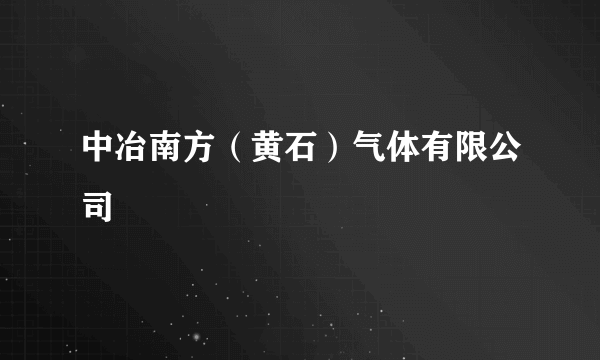 中冶南方（黄石）气体有限公司